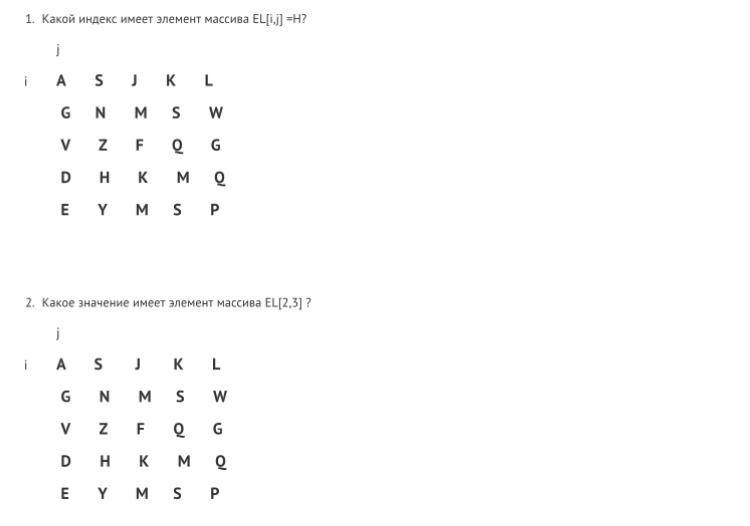 1. Какой индекс имеет элемент массива EL[i,j] =H?

j

i A S J K L

G N M S W

V Z F Q G

D H K M Q

E Y M S P

2. Какое значение имеет элемент массива EL[2,3] ?

j

i A S J K L

G N M S W

V Z F Q G

D H K M Q

E Y M S P